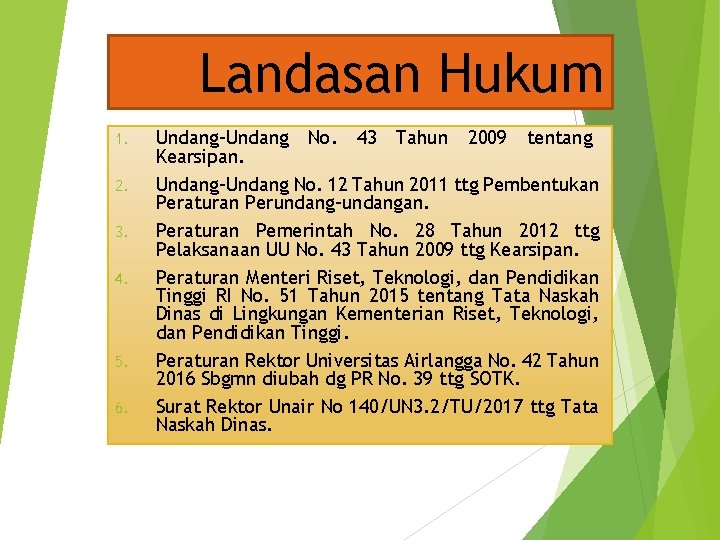 Landasan Hukum

1. Undang-Undang No. 43 Tahun 2009 tentang Kearsipan.

2. Undang-Undang No. 12 Tahun 2011 ttg Pembentukan Peraturan Perundang-undangan.

3. Peraturan Pemerintah No. 28 Tahun 2012 ttg Pelaksanaan UU No. 43 Tahun 2009 ttg Kearsipan.

4. Peraturan Menteri Riset, Teknologi, dan Pendidikan Tinggi RI No. 51 Tahun 2015 tentang Tata Naskah Dinas di Lingkungan Kementerian Riset, Teknologi, dan Pendidikan Tinggi.

5. Peraturan Rektor Universitas Airlangga No. 42 Tahun 2016 Sbgmn diubah dg PR No. 39 ttg SOTK.

6. Surat Rektor Unair No 140/UN3.2/TU/2017 ttg Tata Naskah Dinas.